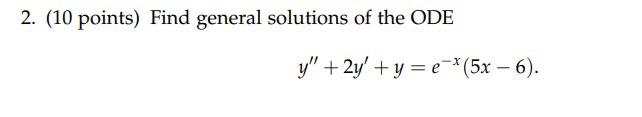 2. (10 points) Find general solutions of the ODE

$y'' + 2y' + y = e^{-x}(5x - 6).$